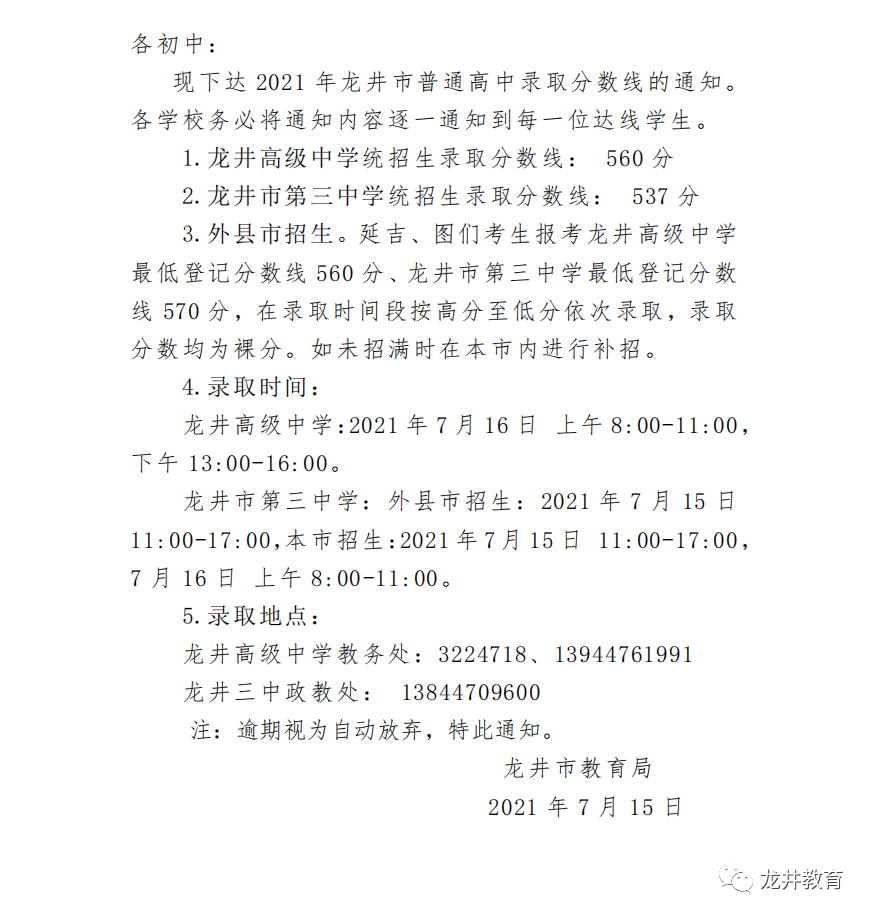 各初中：

现下达 2021 年龙井市普通高中录取分数线的通知。各学校务必将通知内容逐一通知到每一位达线学生。

1.龙井高级中学统招生录取分数线： 560 分

2.龙井市第三中学统招生录取分数线： 537 分

3.外县市招生。延吉、图们考生报考龙井高级中学最低登记分数线 560 分、龙井市第三中学最低登记分数线 570 分，在录取时间段按高分至低分依次录取，录取分数均为裸分。如未招满时在本市内进行补招。

4.录取时间：

龙井高级中学:2021 年 7 月 16 日 上午 8:00-11:00，下午 13:00-16:00。

龙井市第三中学：外县市招生：2021 年 7 月 15 日 11:00-17:00,本市招生:2021 年 7 月 15 日 11:00-17:00，7 月 16 日 上午 8:00-11:00。

5.录取地点：

龙井高级中学教务处：3224718、13944761991

龙井三中政教处： 13844709600

注：逾期视为自动放弃，特此通知。

龙井市教育局

2021 年 7 月 15 日

龙井教育